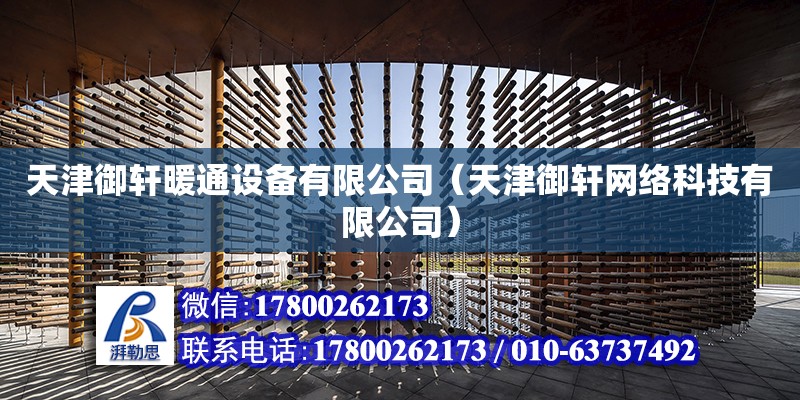 天津御轩暖通设备有限公司（天津御轩网络科技有限公司）

湃勒思

微信:17800262173

联系电话:17800262173 / 010-63737492